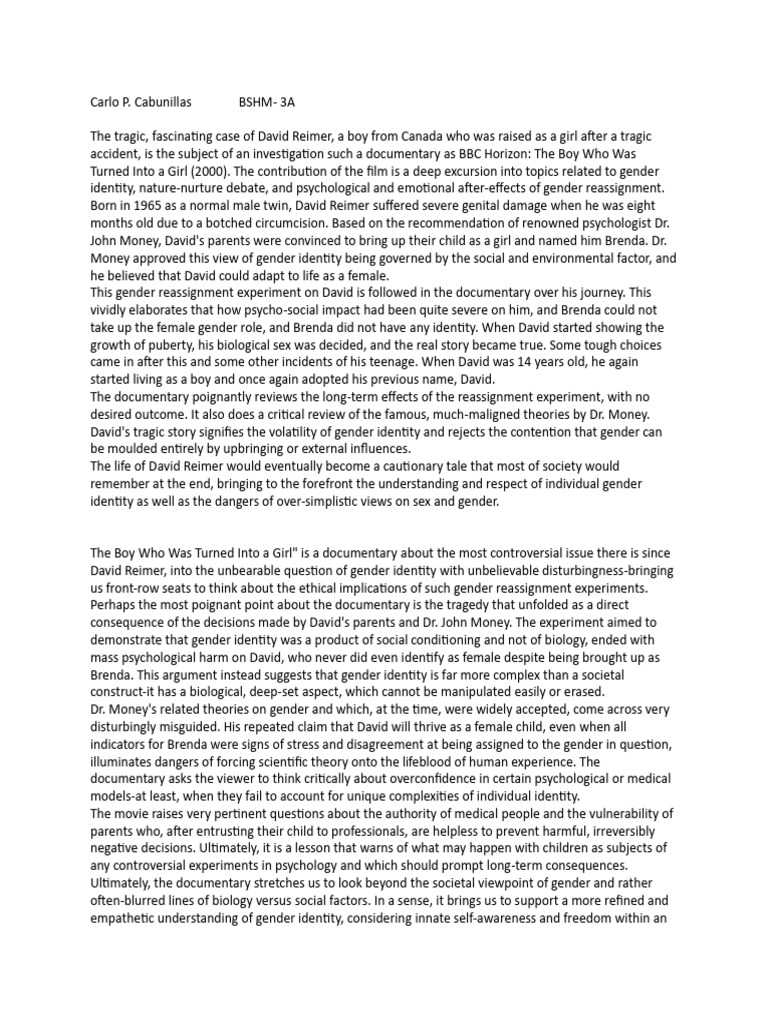 Carlo P. Cabunillas BSHM- 3A

The tragic, fascinating case of David Reimer, a boy from Canada who was raised as a girl after a tragic accident, is the subject of an investigation such a documentary as BBC Horizon: The Boy Who Was Turned Into a Girl (2000). The contribution of the film is a deep excursion into topics related to gender identity, nature-nurture debate, and psychological and emotional after-effects of gender reassignment. Born in 1965 as a normal male twin, David Reimer suffered severe genital damage when he was eight months old due to a botched circumcision. Based on the recommendation of renowned psychologist Dr. John Money, David's parents were convinced to bring up their child as a girl and named him Brenda. Dr. Money approved this view of gender identity being governed by the social and environmental factor, and he believed that David could adapt to life as a female.
This gender reassignment experiment on David is followed in the documentary over his journey. This vividly elaborates that how psycho-social impact had been quite severe on him, and Brenda could not take up the female gender role, and Brenda did not have any identity. When David started showing the growth of puberty, his biological sex was decided, and the real story became true. Some tough choices came in after this and some other incidents of his teenage. When David was 14 years old, he again started living as a boy and once again adopted his previous name, David.
The documentary poignantly reviews the long-term effects of the reassignment experiment, with no desired outcome. It also does a critical review of the famous, much-maligned theories by Dr. Money. David's tragic story signifies the volatility of gender identity and rejects the contention that gender can be moulded entirely by upbringing or external influences.
The life of David Reimer would eventually become a cautionary tale that most of society would remember at the end, bringing to the forefront the understanding and respect of individual gender identity as well as the dangers of over-simplistic views on sex and gender.

The Boy Who Was Turned Into a Girl" is a documentary about the most controversial issue there is since David Reimer, into the unbearable question of gender identity with unbelievable disturbingness-bringing us front-row seats to think about the ethical implications of such gender reassignment experiments. Perhaps the most poignant point about the documentary is the tragedy that unfolded as a direct consequence of the decisions made by David's parents and Dr. John Money. The experiment aimed to demonstrate that gender identity was a product of social conditioning and not of biology, ended with mass psychological harm on David, who never did even identify as female despite being brought up as Brenda. This argument instead suggests that gender identity is far more complex than a societal construct-it has a biological, deep-set aspect, which cannot be manipulated easily or erased.
Dr. Money's related theories on gender and which, at the time, were widely accepted, come across very disturbingly misguided. His repeated claim that David will thrive as a female child, even when all indicators for Brenda were signs of stress and disagreement at being assigned to the gender in question, illuminates dangers of forcing scientific theory onto the lifeblood of human experience. The documentary asks the viewer to think critically about overconfidence in certain psychological or medical models-at least, when they fail to account for unique complexities of individual identity.
The movie raises very pertinent questions about the authority of medical people and the vulnerability of parents who, after entrusting their child to professionals, are helpless to prevent harmful, irreversibly negative decisions. Ultimately, it is a lesson that warns of what may happen with children as subjects of any controversial experiments in psychology and which should prompt long-term consequences.
Ultimately, the documentary stretches us to look beyond the societal viewpoint of gender and rather often-blurred lines of biology versus social factors. In a sense, it brings us to support a more refined and empathetic understanding of gender identity, considering innate self-awareness and freedom within an